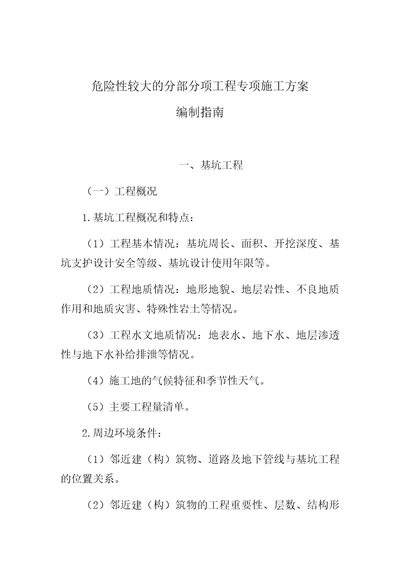 危险性较大的分部分项工程专项施工方案

编制指南

一、基坑工程

（一）工程概况

1.基坑工程概况和特点：

（1）工程基本情况：基坑周长、面积、开挖深度、基坑支护设计安全等级、基坑设计使用年限等。

（2）工程地质情况：地形地貌、地层岩性、不良地质作用和地质灾害、特殊性岩土等情况。

（3）工程水文地质情况：地表水、地下水、地层渗透性与地下水补给排泄等情况。

（4）施工地的气候特征和季节性天气。

（5）主要工程量清单。

2.周边环境条件：

（1）邻近建（构）筑物、道路及地下管线与基坑工程的位置关系。

（2）邻近建（构）筑物的工程重要性、层数、结构形